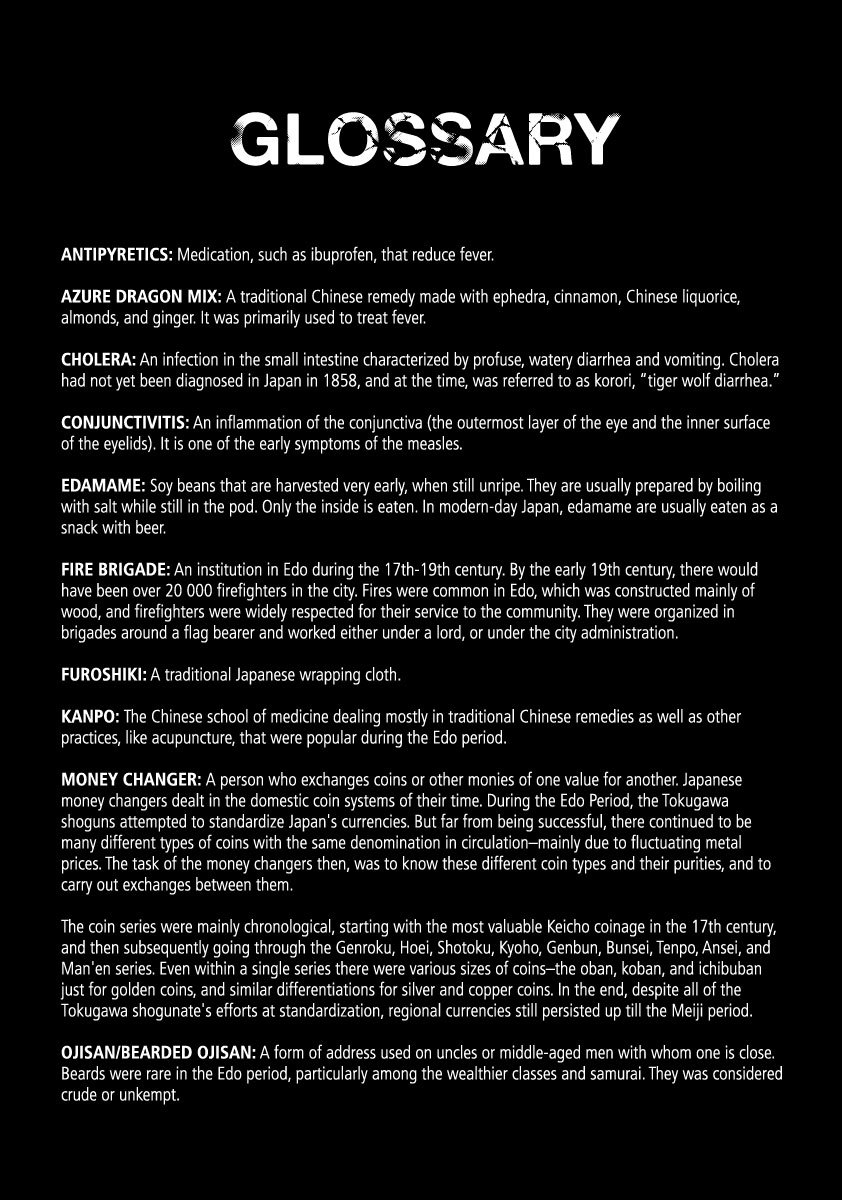 GLOSSARY

ANTIPYRETICS: Medication, such as ibuprofen, that reduce fever.

AZURE DRAGON MIX: A traditional Chinese remedy made with ephedra, cinnamon, Chinese liquorice, almonds, and ginger. It was primarily used to treat fever.

CHOLERA: An infection in the small intestine characterized by profuse, watery diarrhea and vomiting. Cholera had not yet been diagnosed in Japan in 1858, and at the time, was referred to as korori, "tiger wolf diarrhea."

CONJUNCTIVITIS: An inflammation of the conjunctiva (the outermost layer of the eye and the inner surface of the eyelids). It is one of the early symptoms of the measles.

EDAMAME: Soy beans that are harvested very early, when still unripe. They are usually prepared by boiling with salt while still in the pod. Only the inside is eaten. In modern-day Japan, edamame are usually eaten as a snack with beer.

FIRE BRIGADE: An institution in Edo during the 17th-19th century. By the early 19th century, there would have been over 20 000 firefighters in the city. Fires were common in Edo, which was constructed mainly of wood, and firefighters were widely respected for their service to the community. They were organized in brigades around a flag bearer and worked either under a lord, or under the city administration.

FUROSHIKI: A traditional Japanese wrapping cloth.

KANPO: The Chinese school of medicine dealing mostly in traditional Chinese remedies as well as other practices, like acupuncture, that were popular during the Edo period.

MONEY CHANGER: A person who exchanges coins or other monies of one value for another. Japanese money changers dealt in the domestic coin systems of their time. During the Edo Period, the Tokugawa shoguns attempted to standardize Japan's currencies. But far from being successful, there continued to be many different types of coins with the same denomination in circulation–mainly due to fluctuating metal prices. The task of the money changers then, was to know these different coin types and their purities, and to carry out exchanges between them.

The coin series were mainly chronological, starting with the most valuable Keicho coinage in the 17th century, and then subsequently going through the Genroku, Hoei, Shotoku, Kyoho, Genbun, Bunsei, Tenpo, Ansei, and Man'en series. Even within a single series there were various sizes of coins–the oban, koban, and ichibuban just for golden coins, and similar differentiations for silver and copper coins. In the end, despite all of the Tokugawa shogunate's efforts at standardization, regional currencies still persisted up till the Meiji period.

OJISAN/BEARDED OJISAN: A form of address used on uncles or middle-aged men with whom one is close. Beards were rare in the Edo period, particularly among the wealthier classes and samurai. They was considered crude or unkempt.